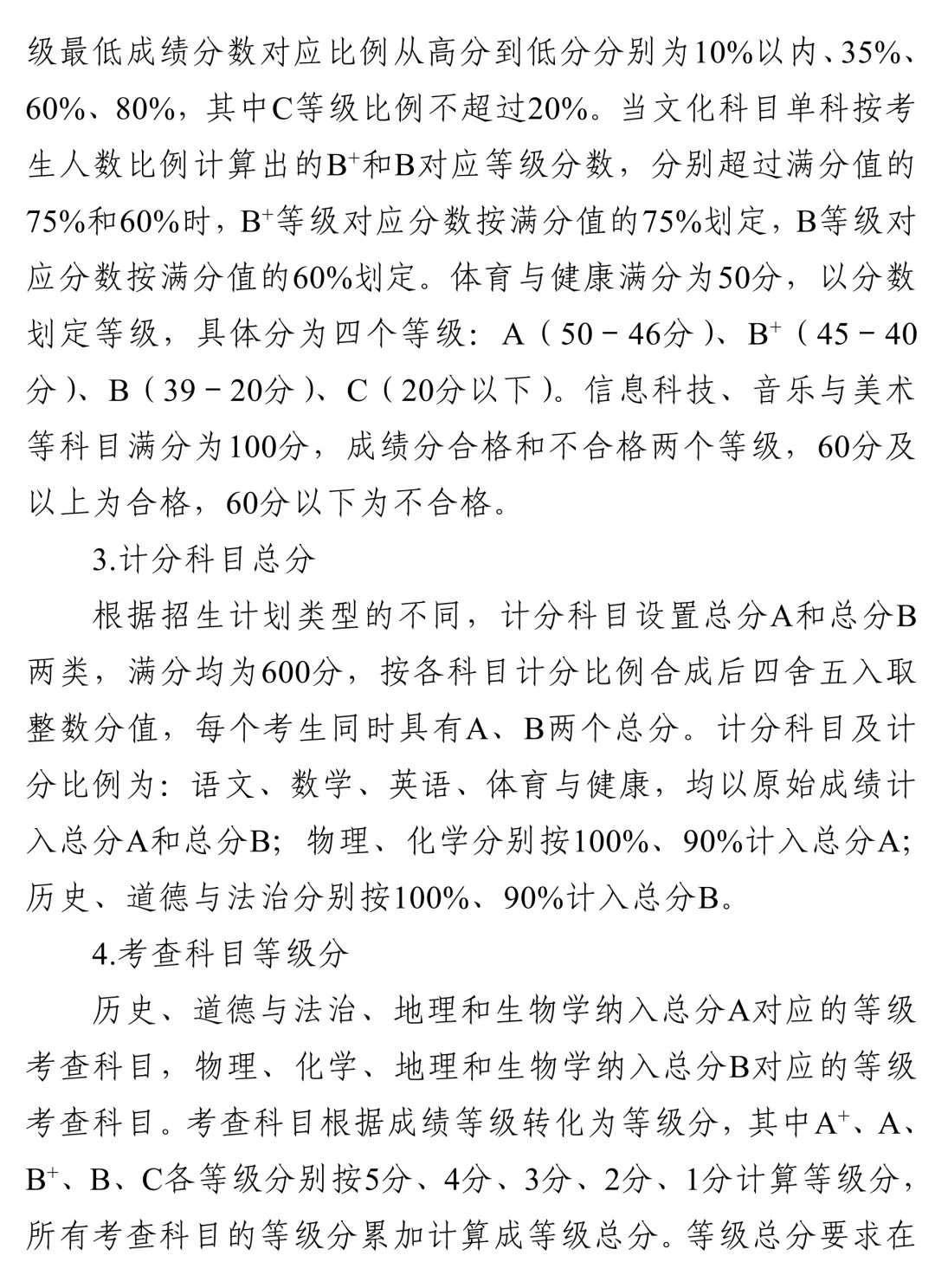 级最低成绩分数对应比例从高分到低分分别为10%以内、35%、60%、80%，其中C等级比例不超过20%。当文化科目单科按考生人数比例计算出的$B^+$和B对应等级分数，分别超过满分值的75%和60%时，$B^+$等级对应分数按满分值的75%划定，B等级对应分数按满分值的60%划定。体育与健康满分为50分，以分数划定等级，具体分为四个等级：A（50－46分）、$B^+$（45－40分）、B（39－20分）、C（20分以下）。信息科技、音乐与美术等科目满分为100分，成绩分合格和不合格两个等级，60分及以上为合格，60分以下为不合格。

3.计分科目总分

根据招生计划类型的不同，计分科目设置总分A和总分B两类，满分均为600分，按各科目计分比例合成后四舍五入取整数分值，每个考生同时具有A、B两个总分。计分科目及计分比例为：语文、数学、英语、体育与健康，均以原始成绩计入总分A和总分B；物理、化学分别按100%、90%计入总分A；历史、道德与法治分别按100%、90%计入总分B。

4.考查科目等级分

历史、道德与法治、地理和生物学纳入总分A对应的等级考查科目，物理、化学、地理和生物学纳入总分B对应的等级考查科目。考查科目根据成绩等级转化为等级分，其中$A^+$、A、$B^+$、B、C各等级分别按5分、4分、3分、2分、1分计算等级分，所有考查科目的等级分累加计算成等级总分。等级总分要求在